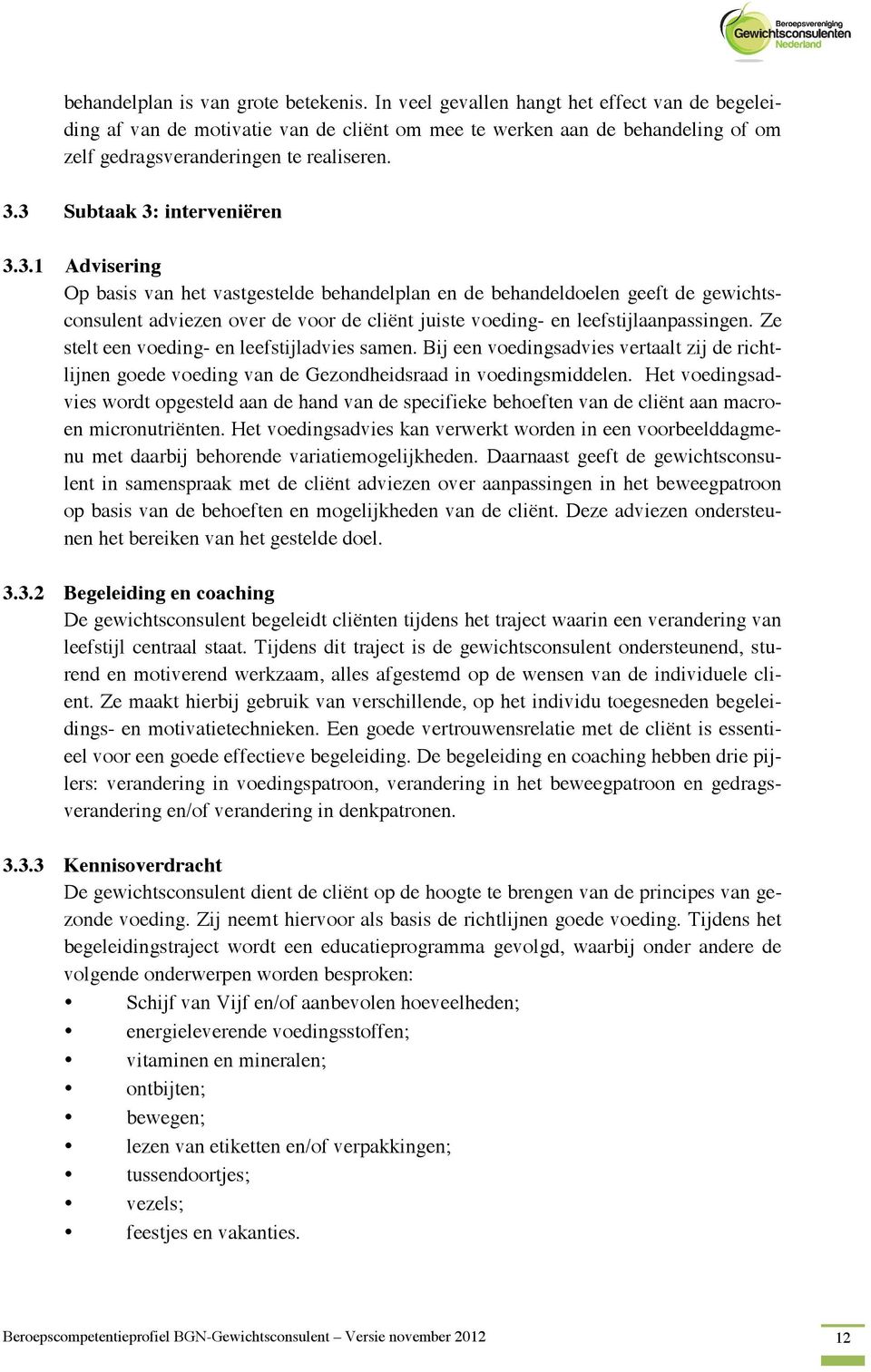 Beroepsvereniging Gewichtsconsulenten Nederland

behandelplan is van grote betekenis. In veel gevallen hangt het effect van de begeleiding af van de motivatie van de cliënt om mee te werken aan de behandeling of om zelf gedragsveranderingen te realiseren.

3.3 Subtaak 3: interveniëren

3.3.1 Advisering
Op basis van het vastgestelde behandelplan en de behandeldoelen geeft de gewichtsconsulent adviezen over de voor de cliënt juiste voeding- en leefstijlaanpassingen. Ze stelt een voeding- en leefstijladvies samen. Bij een voedingsadvies vertaalt zij de richtlijnen goede voeding van de Gezondheidsraad in voedingsmiddelen. Het voedingsadvies wordt opgesteld aan de hand van de specifieke behoeften van de cliënt aan macro- en micronutriënten. Het voedingsadvies kan verwerkt worden in een voorbeelddagmenu met daarbij behorende variatiemogelijkheden. Daarnaast geeft de gewichtsconsulent in samenspraak met de cliënt adviezen over aanpassingen in het beweegpatroon op basis van de behoeften en mogelijkheden van de cliënt. Deze adviezen ondersteunen het bereiken van het gestelde doel.

3.3.2 Begeleiding en coaching
De gewichtsconsulent begeleidt cliënten tijdens het traject waarin een verandering van leefstijl centraal staat. Tijdens dit traject is de gewichtsconsulent ondersteunend, sturend en motiverend werkzaam, alles afgestemd op de wensen van de individuele cliënt. Ze maakt hierbij gebruik van verschillende, op het individu toegesneden begeleidings- en motivatietechnieken. Een goede vertrouwensrelatie met de cliënt is essentieel voor een goede effectieve begeleiding. De begeleiding en coaching hebben drie pijlers: verandering in voedingspatroon, verandering in het beweegpatroon en gedragsverandering en/of verandering in denkpatronen.

3.3.3 Kennisoverdracht
De gewichtsconsulent dient de cliënt op de hoogte te brengen van de principes van gezonde voeding. Zij neemt hiervoor als basis de richtlijnen goede voeding. Tijdens het begeleidingstraject wordt een educatieprogramma gevolgd, waarbij onder andere de volgende onderwerpen worden besproken:
• Schijf van Vijf en/of aanbevolen hoeveelheden;
• energieleverende voedingsstoffen;
• vitaminen en mineralen;
• ontbijten;
• bewegen;
• lezen van etiketten en/of verpakkingen;
• tussendoortjes;
• vezels;
• feestjes en vakanties.

Beroepscompetentieprofiel BGN-Gewichtsconsulent – Versie november 2012 12